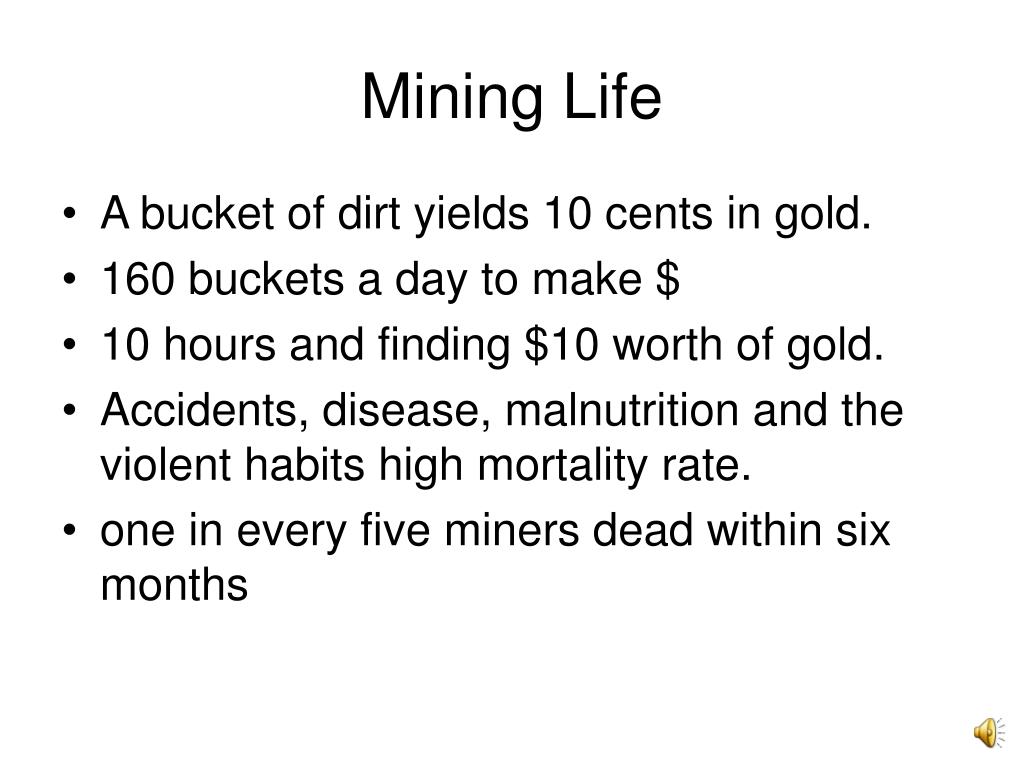 Mining Life

• A bucket of dirt yields 10 cents in gold.
• 160 buckets a day to make $
• 10 hours and finding $10 worth of gold.
• Accidents, disease, malnutrition and the violent habits high mortality rate.
• one in every five miners dead within six months